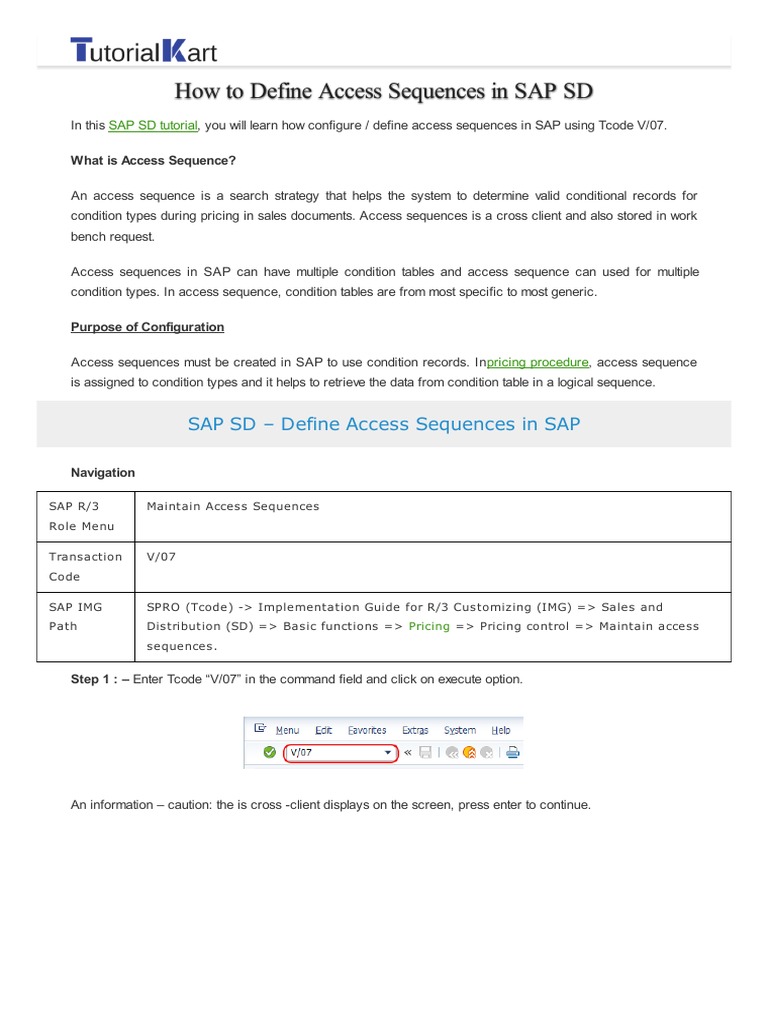 TutorialKart

How to Define Access Sequences in SAP SD

In this SAP SD tutorial, you will learn how configure / define access sequences in SAP using Tcode V/07.

What is Access Sequence?

An access sequence is a search strategy that helps the system to determine valid conditional records for condition types during pricing in sales documents. Access sequences is a cross client and also stored in work bench request.

Access sequences in SAP can have multiple condition tables and access sequence can used for multiple condition types. In access sequence, condition tables are from most specific to most generic.

Purpose of Configuration

Access sequences must be created in SAP to use condition records. Inpricing procedure, access sequence is assigned to condition types and it helps to retrieve the data from condition table in a logical sequence.

SAP SD – Define Access Sequences in SAP

Navigation

| SAP R/3 Role Menu | Maintain Access Sequences |
|---|---|
| Transaction Code | V/07 |
| SAP IMG Path | SPRO (Tcode) -> Implementation Guide for R/3 Customizing (IMG) => Sales and Distribution (SD) => Basic functions => Pricing => Pricing control => Maintain access sequences. |

Step 1 : – Enter Tcode “V/07” in the command field and click on execute option.

Menu Edit Favorites Extras System Help
V/07

An information – caution: the is cross -client displays on the screen, press enter to continue.